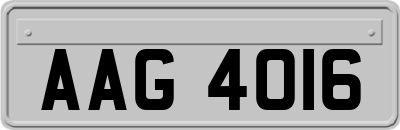 AAG 4016